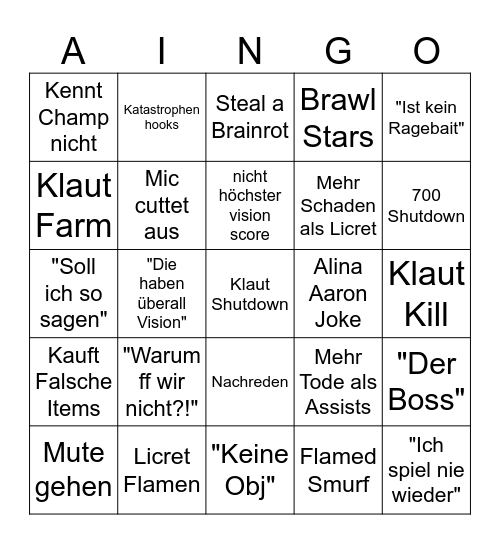 | A | I | N | G | O |
|---|---|---|---|---|
| Kennt Champ nicht | Katastrophen hooks | Steal a Brainrot | Brawl Stars | "Ist kein Ragebait" |
| Klaut Farm | Mic cuttet aus | nicht höchster vision score | Mehr Schaden als Licret | 700 Shutdown |
| "Soll ich so sagen" | "Die haben überall Vision" | Klaut Shutdown | Alina Aaron Joke | Klaut Kill |
| Kauft Falsche Items | "Warum ff wir nicht?!" | Nachreden | Mehr Tode als Assists | "Der Boss" |
| Mute gehen | Licret Flamen | "Keine Obj" | Flamed Smurf | "Ich spiel nie wieder" |